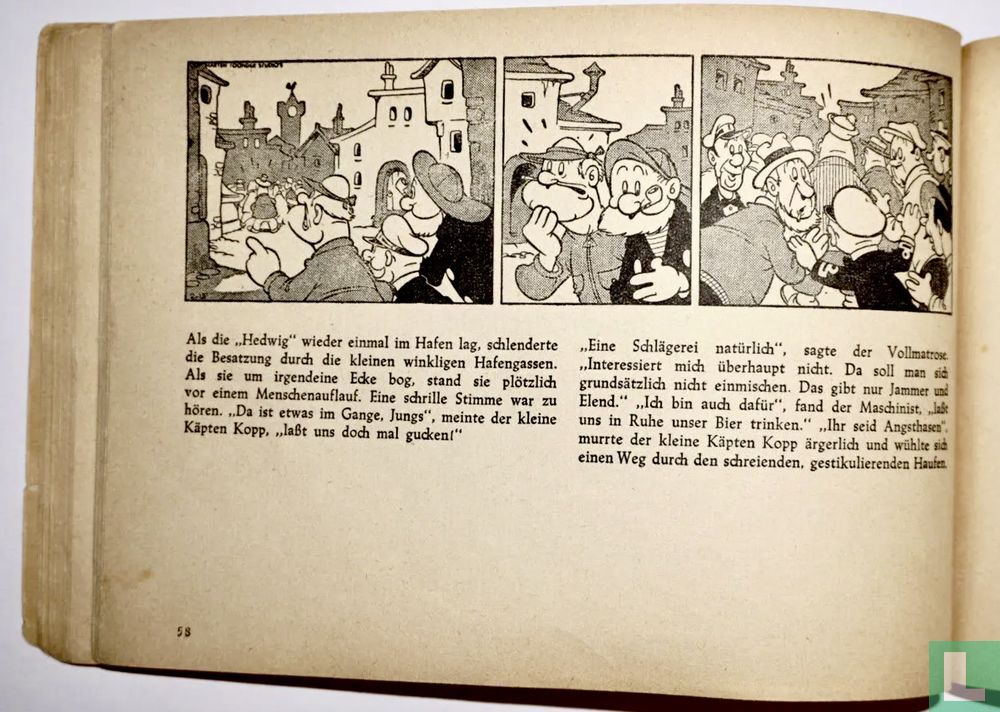 Als die „Hedwig" wieder einmal im Hafen lag, schlenderte die Besatzung durch die kleinen winkligen Hafengassen. Als sie um irgendeine Ecke bog, stand sie plötzlich vor einem Menschenauflauf. Eine schrille Stimme war zu hören. „Da ist etwas im Gange, Jungs", meinte der kleine Käpten Kopp, „laßt uns doch mal gucken!"

„Eine Schlägerei natürlich", sagte der Vollmatrose. „Interessiert mich überhaupt nicht. Da soll man sich grundsätzlich nicht einmischen. Das gibt nur Jammer und Elend." „Ich bin auch dafür", fand der Maschinist, „laßt uns in Ruhe unser Bier trinken." „Ihr seid Angsthasen", murrte der kleine Käpten Kopp ärgerlich und wühlte sich einen Weg durch den schreienden, gestikulierenden Haufen.

58